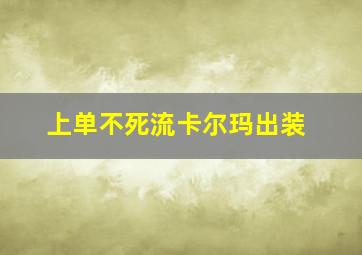 上单不死流卡尔玛出装